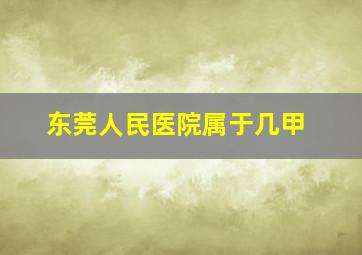 东莞人民医院属于几甲